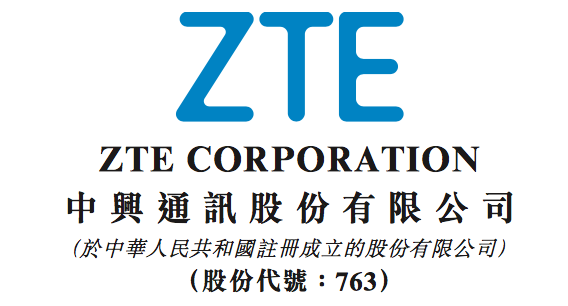 ZTE

ZTE CORPORATION
中興通訊股份有限公司
(於中華人民共和國註冊成立的股份有限公司)
(股份代號:763)